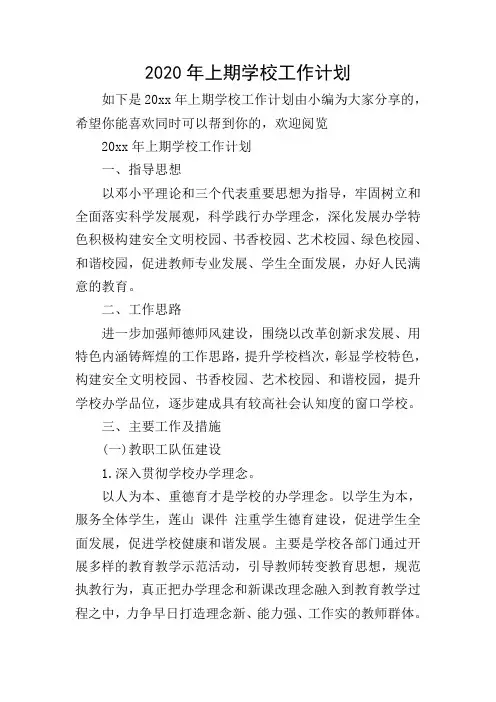 2020 年上期学校工作计划

如下是 20xx 年上期学校工作计划由小编为大家分享的，希望你能喜欢同时可以帮到你的，欢迎阅览

20xx 年上期学校工作计划

一、指导思想

以邓小平理论和三个代表重要思想为指导，牢固树立和全面落实科学发展观，科学践行办学理念，深化发展办学特色积极构建安全文明校园、书香校园、艺术校园、绿色校园、和谐校园，促进教师专业发展、学生全面发展，办好人民满意的教育。

二、工作思路

进一步加强师德师风建设，围绕以改革创新求发展、用特色内涵铸辉煌的工作思路，提升学校档次，彰显学校特色，构建安全文明校园、书香校园、艺术校园、和谐校园，提升学校办学品位，逐步建成具有较高社会认知度的窗口学校。

三、主要工作及措施

(一)教职工队伍建设

1.深入贯彻学校办学理念。

以人为本、重德育才是学校的办学理念。以学生为本，服务全体学生，莲山 课件 注重学生德育建设，促进学生全面发展，促进学校健康和谐发展。主要是学校各部门通过开展多样的教育教学示范活动，引导教师转变教育思想，规范执教行为，真正把办学理念和新课改理念融入到教育教学过程之中，力争早日打造理念新、能力强、工作实的教师群体。